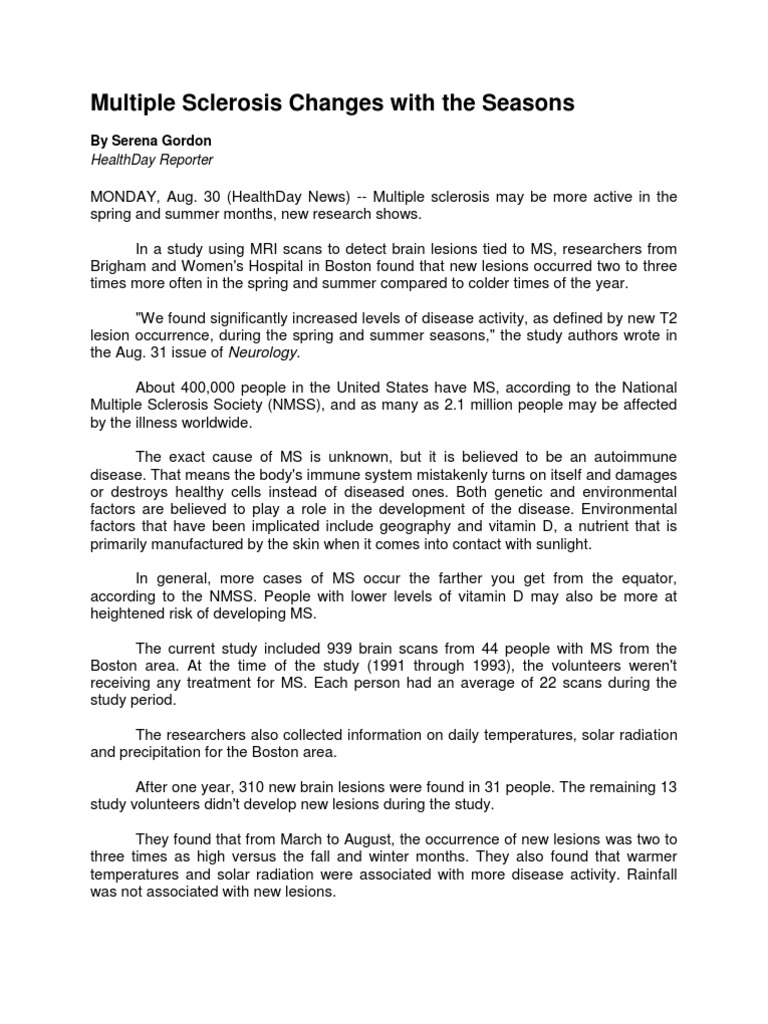 Multiple Sclerosis Changes with the Seasons

By Serena Gordon
HealthDay Reporter

MONDAY, Aug. 30 (HealthDay News) -- Multiple sclerosis may be more active in the spring and summer months, new research shows.

In a study using MRI scans to detect brain lesions tied to MS, researchers from Brigham and Women's Hospital in Boston found that new lesions occurred two to three times more often in the spring and summer compared to colder times of the year.

"We found significantly increased levels of disease activity, as defined by new T2 lesion occurrence, during the spring and summer seasons," the study authors wrote in the Aug. 31 issue of Neurology.

About 400,000 people in the United States have MS, according to the National Multiple Sclerosis Society (NMSS), and as many as 2.1 million people may be affected by the illness worldwide.

The exact cause of MS is unknown, but it is believed to be an autoimmune disease. That means the body's immune system mistakenly turns on itself and damages or destroys healthy cells instead of diseased ones. Both genetic and environmental factors are believed to play a role in the development of the disease. Environmental factors that have been implicated include geography and vitamin D, a nutrient that is primarily manufactured by the skin when it comes into contact with sunlight.

In general, more cases of MS occur the farther you get from the equator, according to the NMSS. People with lower levels of vitamin D may also be more at heightened risk of developing MS.

The current study included 939 brain scans from 44 people with MS from the Boston area. At the time of the study (1991 through 1993), the volunteers weren't receiving any treatment for MS. Each person had an average of 22 scans during the study period.

The researchers also collected information on daily temperatures, solar radiation and precipitation for the Boston area.

After one year, 310 new brain lesions were found in 31 people. The remaining 13 study volunteers didn't develop new lesions during the study.

They found that from March to August, the occurrence of new lesions was two to three times as high versus the fall and winter months. They also found that warmer temperatures and solar radiation were associated with more disease activity. Rainfall was not associated with new lesions.